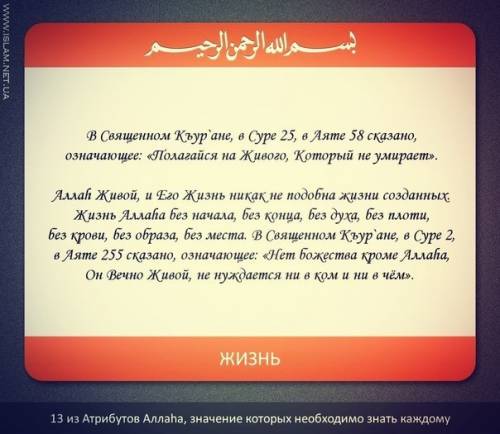 WWW.ISLAM.NET.UA

بسم الله الرحمن الرحيم

В Священном Къур`ане, в Суре 25, в Аяте 58 сказано, означающее: «Полагайся на Живого, Который не умирает».

Аллаh Живой, и Его Жизнь никак не подобна жизни созданных. Жизнь Аллаhа без начала, без конца, без духа, без плоти, без крови, без образа, без места. В Священном Къур`ане, в Суре 2, в Аяте 255 сказано, означающее: «Нет божества кроме Аллаhа, Он Вечно Живой, не нуждается ни в ком и ни в чём».

ЖИЗНЬ

13 из Атрибутов Аллаhа, значение которых необходимо знать каждому